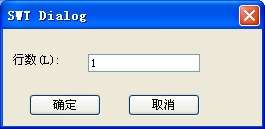 SWT Dialog

行数(L):

1

确定

取消